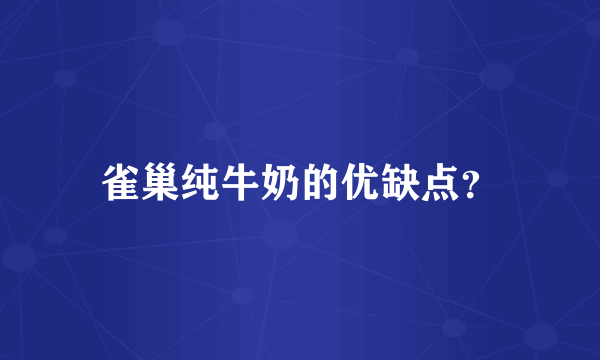 雀巢纯牛奶的优缺点?